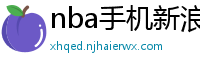 nba手机新浪

xhqed.njhaierwx.com